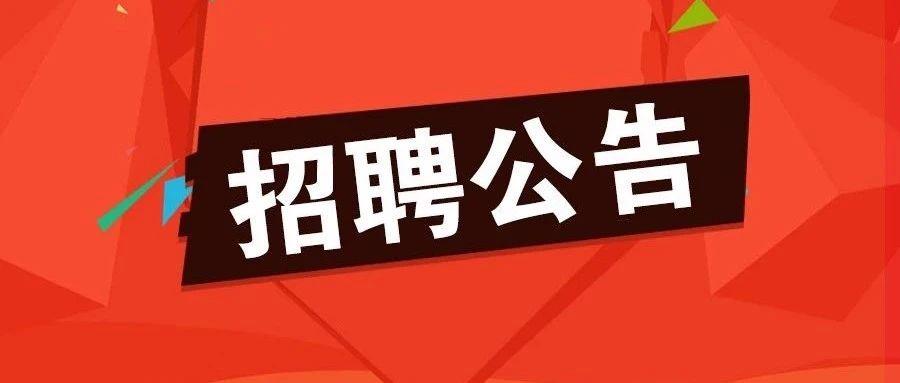 招聘公告